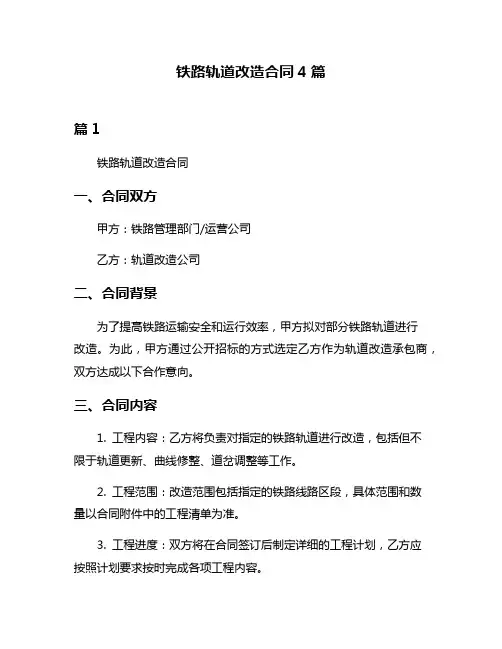 铁路轨道改造合同 4 篇

篇 1

铁路轨道改造合同

一、合同双方

甲方：铁路管理部门/运营公司

乙方：轨道改造公司

二、合同背景

为了提高铁路运输安全和运行效率，甲方拟对部分铁路轨道进行改造。为此，甲方通过公开招标的方式选定乙方作为轨道改造承包商，双方达成以下合作意向。

三、合同内容

1. 工程内容：乙方将负责对指定的铁路轨道进行改造，包括但不限于轨道更新、曲线修整、道岔调整等工作。

2. 工程范围：改造范围包括指定的铁路线路区段，具体范围和数量以合同附件中的工程清单为准。

3. 工程进度：双方将在合同签订后制定详细的工程计划，乙方应按照计划要求按时完成各项工程内容。